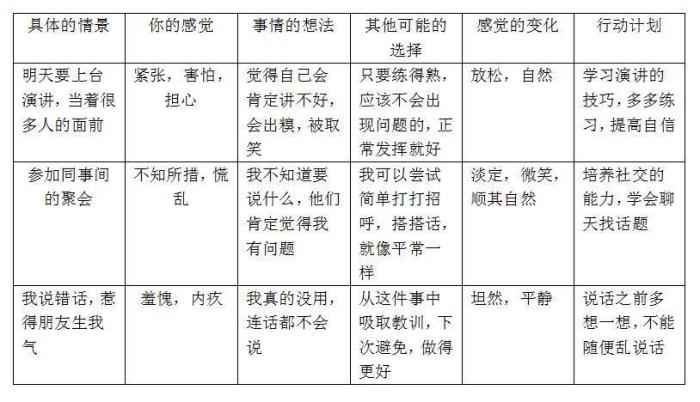 | 具体的情景 | 你的感觉 | 事情的想法 | 其他可能的选择 | 感觉的变化 | 行动计划 |
|---|---|---|---|---|---|
| 明天要上台演讲，当着很多人的面前 | 紧张，害怕，担心 | 觉得自己会肯定讲不好，会出糗，被取笑 | 只要练得熟，应该不会出现问题的，正常发挥就好 | 放松，自然 | 学习演讲的技巧，多多练习，提高自信 |
| 参加同事间的聚会 | 不知所措，慌乱 | 我不知道要说什么，他们肯定觉得我有问题 | 我可以尝试简单打打招呼，搭搭话，就像平常一样 | 淡定，微笑，顺其自然 | 培养社交的能力，学会聊天找话题 |
| 我说错话，惹得朋友生我气 | 羞愧，内疚 | 我真的没用，连话都不会说 | 从这件事中吸取教训，下次避免，做得更好 | 坦然，平静 | 说话之前多想一想，不能随便乱说话 |